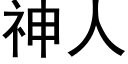 神人